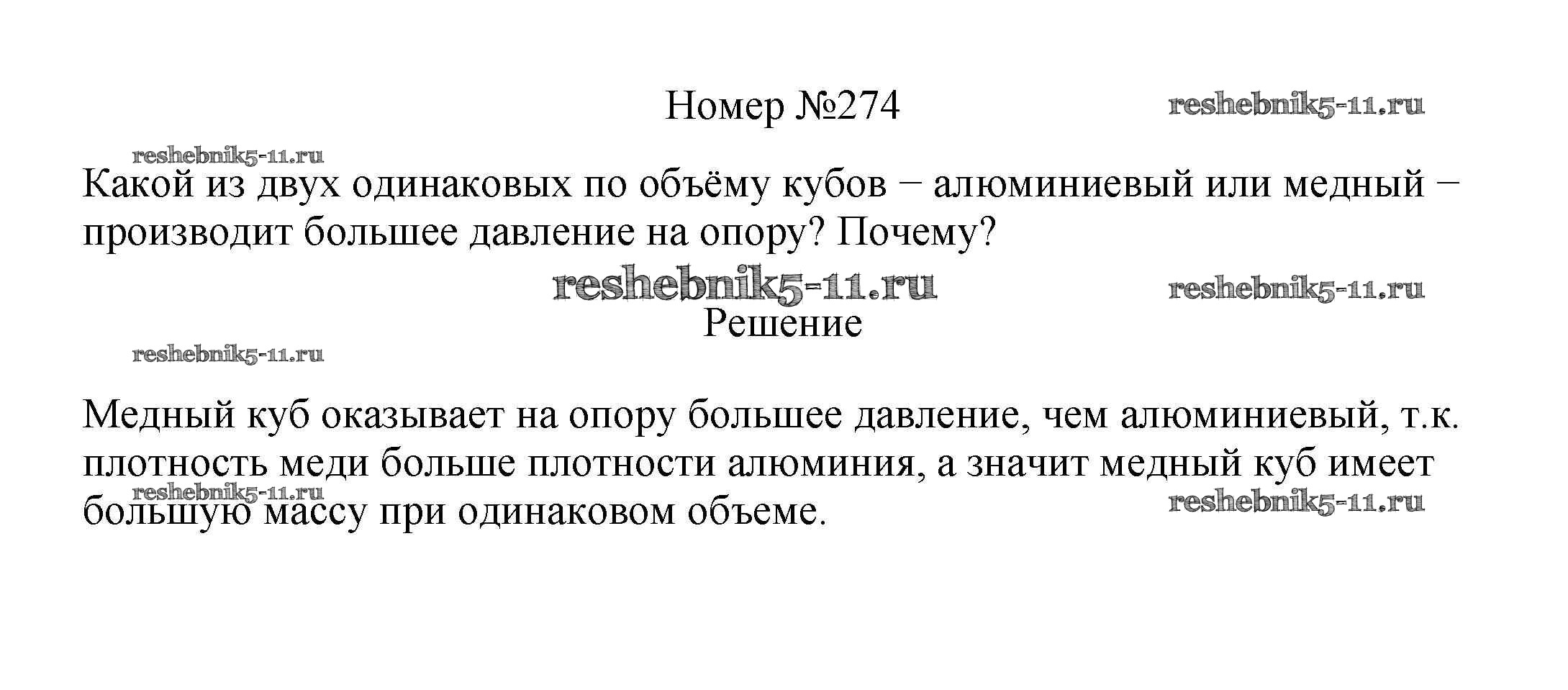 Номер №274

Какой из двух одинаковых по объёму кубов − алюминиевый или медный − производит большее давление на опору? Почему?

Решение

Медный куб оказывает на опору большее давление, чем алюминиевый, т.к. плотность меди больше плотности алюминия, а значит медный куб имеет большую массу при одинаковом объеме.

reshebnik5-11.ru